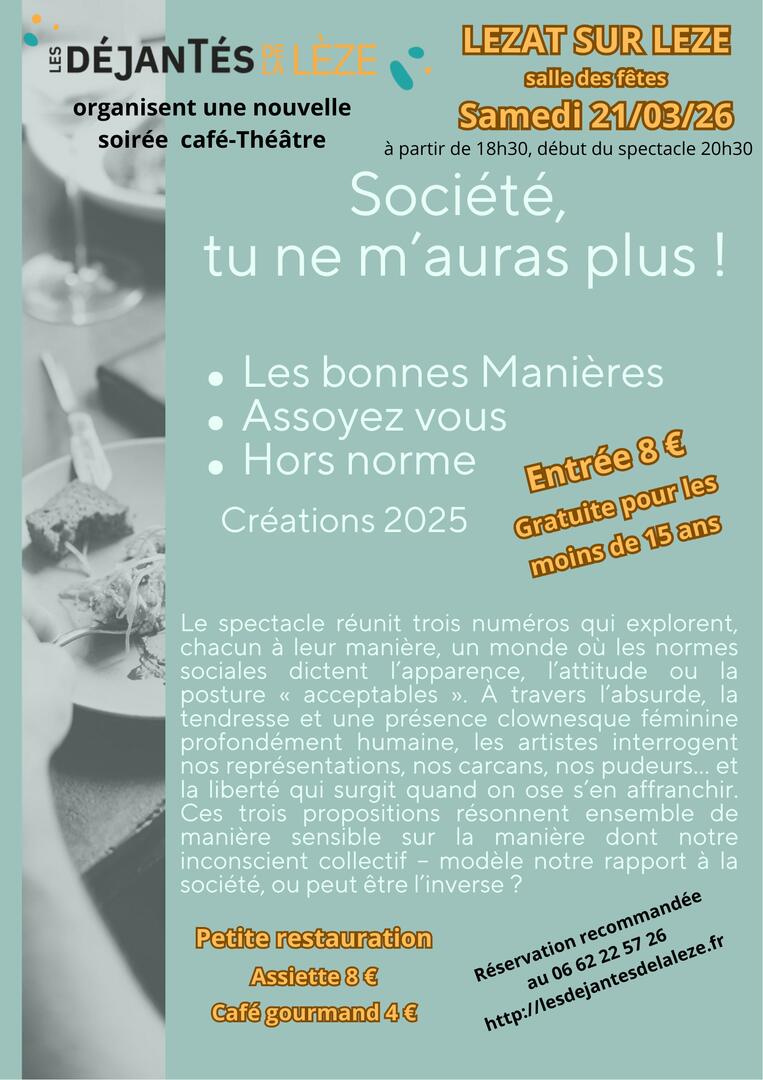 LES DÉJANTÉS DE LA LÈZE

organisent une nouvelle soirée café-Théâtre

LEZAT SUR LEZE
salle des fêtes
Samedi 21/03/26
à partir de 18h30, début du spectacle 20h30

Société, tu ne m'auras plus !

• Les bonnes Manières
• Assoyez vous
• Hors norme

Créations 2025

Entrée 8 €
Gratuite pour les moins de 15 ans

Le spectacle réunit trois numéros qui explorent, chacun à leur manière, un monde où les normes sociales dictent l'apparence, l'attitude ou la posture « acceptables ». À travers l'absurde, la tendresse et une présence clownesque féminine profondément humaine, les artistes interrogent nos représentations, nos carcans, nos pudeurs... et la liberté qui surgit quand on ose s'en affranchir. Ces trois propositions résonnent ensemble de manière sensible sur la manière dont notre inconscient collectif – modèle notre rapport à la société, ou peut être l'inverse ?

Petite restauration
Assiette 8 €
Café gourmand 4 €

Réservation recommandée
au 06 62 22 57 26
http://lesdejantesdelaleze.fr